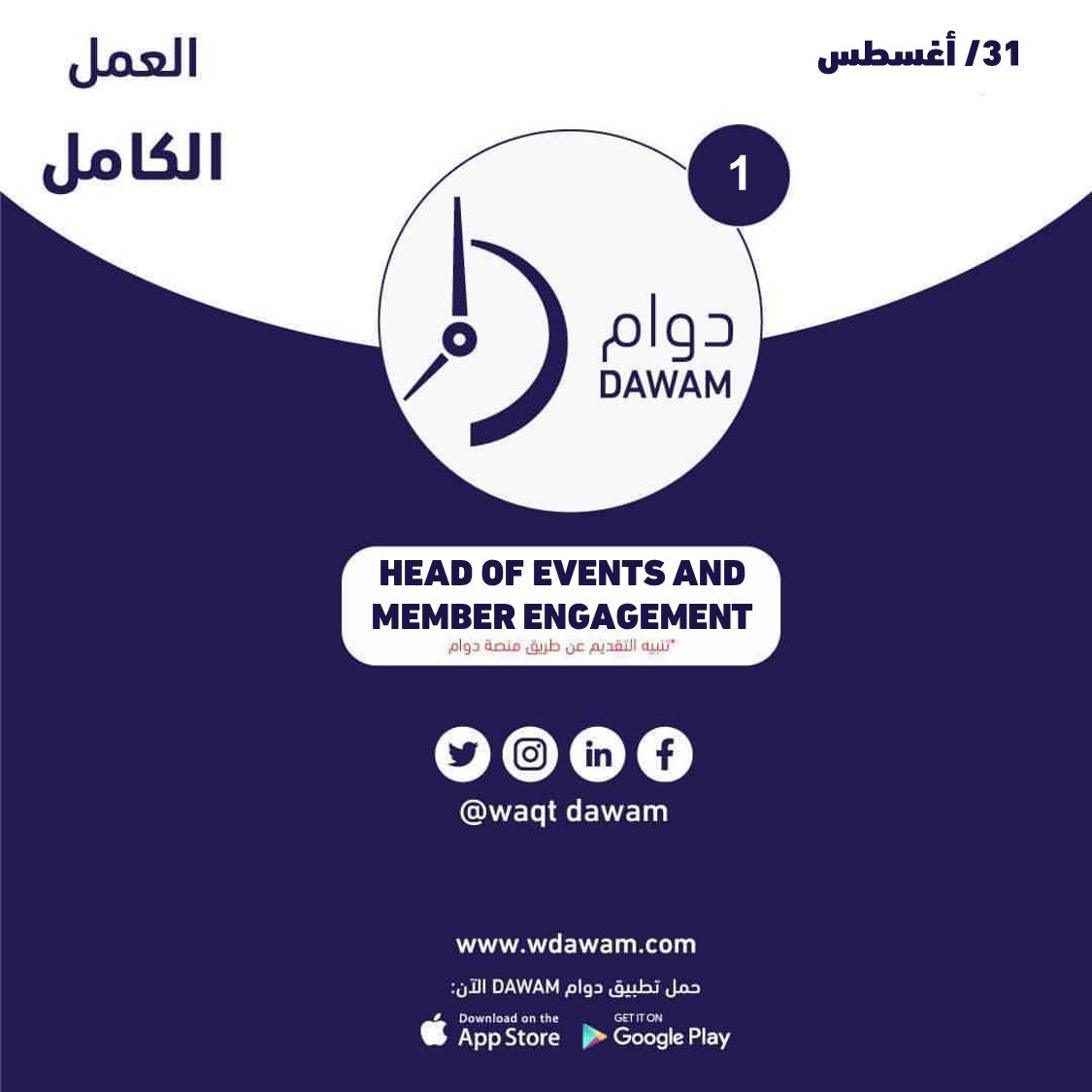 31/ أغسطس

العمل
الكامل

1

دوام
DAWAM

HEAD OF EVENTS AND MEMBER ENGAGEMENT
*تنبيه التقديم عن طريق منصة دوام

@waqt dawam

www.wdawam.com

حمل تطبيق دوام DAWAM الآن:

Download on the App Store

GET IT ON Google Play